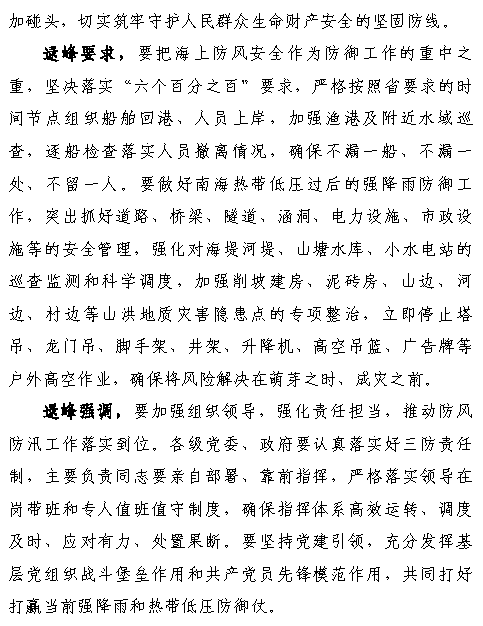 加碰头，切实筑牢守护人民群众生命财产安全的坚固防线。

逯峰要求，要把海上防风安全作为防御工作的重中之重，坚决落实“六个百分之百”要求，严格按照省要求的时间节点组织船舶回港、人员上岸，加强渔港及附近水域巡查，逐船检查落实人员撤离情况，确保不漏一船、不漏一处、不留一人。要做好南海热带低压过后的强降雨防御工作，突出抓好道路、桥梁、隧道、涵洞、电力设施、市政设施等的安全管理，强化对海堤河堤、山塘水库、小水电站的巡查监测和科学调度，加强削坡建房、泥砖房、山边、河边、村边等山洪地质灾害隐患点的专项整治，立即停止塔吊、龙门吊、脚手架、井架、升降机、高空吊篮、广告牌等户外高空作业，确保将风险解决在萌芽之时、成灾之前。

逯峰强调，要加强组织领导，强化责任担当，推动防风防汛工作落实到位。各级党委、政府要认真落实好三防责任制，主要负责同志要亲自部署、靠前指挥，严格落实领导在岗带班和专人值班值守制度，确保指挥体系高效运转、调度及时、应对有力、处置果断。要坚持党建引领，充分发挥基层党组织战斗堡垒作用和共产党员先锋模范作用，共同打好打赢当前强降雨和热带低压防御仗。